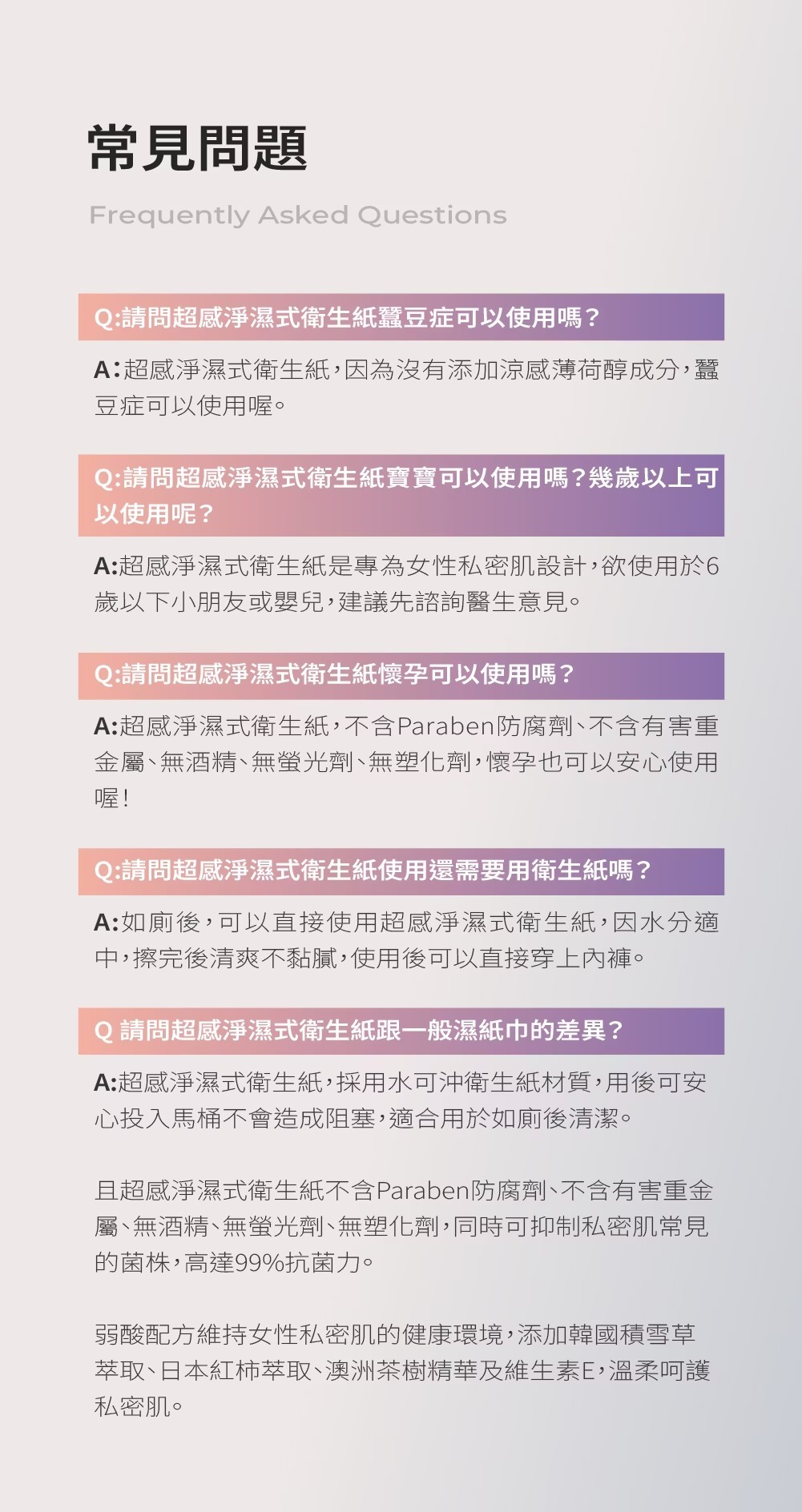 常見問題

Frequently Asked Questions

Q:請問超感淨濕式衛生紙蠶豆症可以使用嗎？

A:超感淨濕式衛生紙，因為沒有添加涼感薄荷醇成分，蠶豆症可以使用喔。

Q:請問超感淨濕式衛生紙寶寶可以使用嗎？幾歲以上可以使用呢？

A:超感淨濕式衛生紙是專為女性私密肌設計，欲使用於6歲以下小朋友或嬰兒，建議先諮詢醫生意見。

Q:請問超感淨濕式衛生紙懷孕可以使用嗎？

A:超感淨濕式衛生紙，不含Paraben防腐劑、不含有害重金屬、無酒精、無螢光劑、無塑化劑，懷孕也可以安心使用喔！

Q:請問超感淨濕式衛生紙使用還需要用衛生紙嗎？

A:如廁後，可以直接使用超感淨濕式衛生紙，因水分適中，擦完後清爽不黏膩，使用後可以直接穿上內褲。

Q 請問超感淨濕式衛生紙跟一般濕紙巾的差異？

A:超感淨濕式衛生紙，採用水可沖衛生紙材質，用後可安心投入馬桶不會造成阻塞，適合用於如廁後清潔。

且超感淨濕式衛生紙不含Paraben防腐劑、不含有害重金屬、無酒精、無螢光劑、無塑化劑，同時可抑制私密肌常見的菌株，高達99%抗菌力。

弱酸配方維持女性私密肌的健康環境，添加韓國積雪草萃取、日本紅柿萃取、澳洲茶樹精華及維生素E，溫柔呵護私密肌。